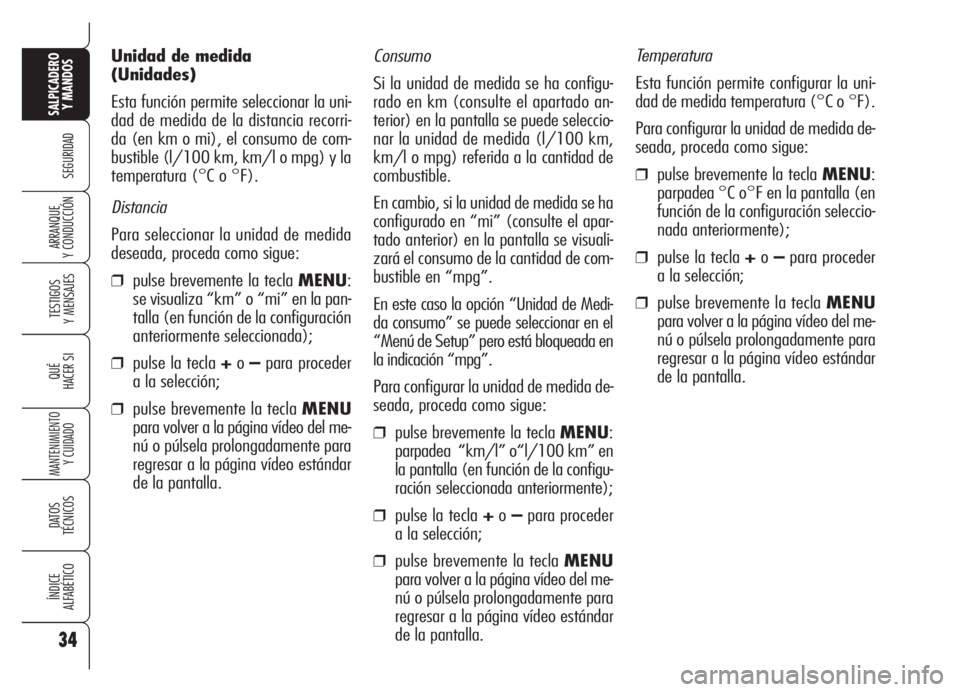 SALPICADERO Y MANDOS

SEGURIDAD

ARRANQUE Y CONDUCCIÓN

TESTIGOS Y MENSAJES

QUÉ HACER SI

MANTENIMIENTO Y CUIDADO

DATOS TÉCNICOS

ÍNDICE ALFABÉTICO

34

Unidad de medida (Unidades)

Esta función permite seleccionar la unidad de medida de la distancia recorrida (en km o mi), el consumo de combustible (l/100 km, km/l o mpg) y la temperatura (°C o °F).

Distancia

Para seleccionar la unidad de medida deseada, proceda como sigue:

❒ pulse brevemente la tecla MENU: se visualiza “km” o “mi” en la pantalla (en función de la configuración anteriormente seleccionada);

❒ pulse la tecla + o – para proceder a la selección;

❒ pulse brevemente la tecla MENU para volver a la página vídeo del menú o púlsela prolongadamente para regresar a la página vídeo estándar de la pantalla.

Consumo

Si la unidad de medida se ha configurado en km (consulte el apartado anterior) en la pantalla se puede seleccionar la unidad de medida (l/100 km, km/l o mpg) referida a la cantidad de combustible.

En cambio, si la unidad de medida se ha configurado en “mi” (consulte el apartado anterior) en la pantalla se visualizará el consumo de la cantidad de combustible en “mpg”.

En este caso la opción “Unidad de Medida consumo” se puede seleccionar en el “Menú de Setup” pero está bloqueada en la indicación “mpg”.

Para configurar la unidad de medida deseada, proceda como sigue:

❒ pulse brevemente la tecla MENU: parpadea “km/l” o“l/100 km” en la pantalla (en función de la configuración seleccionada anteriormente);

❒ pulse la tecla + o – para proceder a la selección;

❒ pulse brevemente la tecla MENU para volver a la página vídeo del menú o púlsela prolongadamente para regresar a la página vídeo estándar de la pantalla.

Temperatura

Esta función permite configurar la unidad de medida temperatura (°C o °F).

Para configurar la unidad de medida deseada, proceda como sigue:

❒ pulse brevemente la tecla MENU: parpadea °C o°F en la pantalla (en función de la configuración seleccionada anteriormente);

❒ pulse la tecla + o – para proceder a la selección;

❒ pulse brevemente la tecla MENU para volver a la página vídeo del menú o púlsela prolongadamente para regresar a la página vídeo estándar de la pantalla.

carmanualsonline.info